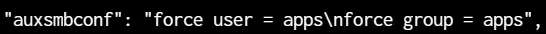 "auxsmbconf": "force user = apps\nforce group = apps",